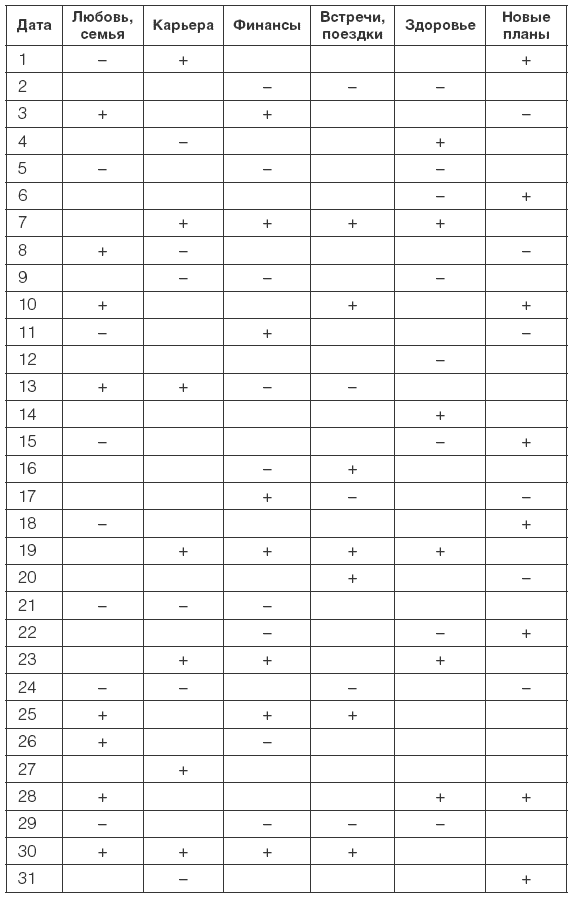 | Дата | Любовь, семья | Карьера | Финансы | Встречи, поездки | Здоровье | Новые планы |
|---|---|---|---|---|---|---|
| 1 | – | + | | | | + |
| 2 | | | – | – | – | |
| 3 | + | | + | | | – |
| 4 | | – | | | + | |
| 5 | – | | – | | – | |
| 6 | | | | | – | + |
| 7 | | + | + | + | + | |
| 8 | + | – | | | | – |
| 9 | | – | – | | – | |
| 10 | + | | | + | | + |
| 11 | – | | + | | | – |
| 12 | | | | | – | |
| 13 | + | + | – | – | | |
| 14 | | | | | + | |
| 15 | – | | | | – | + |
| 16 | | | – | + | | |
| 17 | | | + | – | | – |
| 18 | – | | | | | + |
| 19 | | + | + | + | + | |
| 20 | | | | + | | – |
| 21 | – | – | – | | | |
| 22 | | | – | | – | + |
| 23 | | + | + | | + | |
| 24 | – | – | | – | | – |
| 25 | + | | + | + | | |
| 26 | + | | – | | | |
| 27 | | + | | | | |
| 28 | + | | | | + | + |
| 29 | – | | – | – | – | |
| 30 | + | + | + | + | | |
| 31 | | – | | | | + |